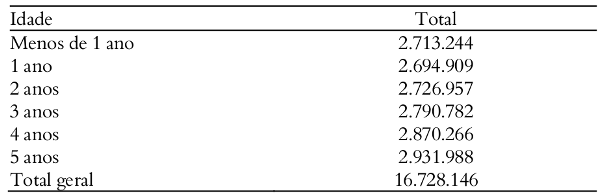 | Idade | Total |
|---|---|
| Menos de 1 ano | 2.713.244 |
| 1 ano | 2.694.909 |
| 2 anos | 2.726.957 |
| 3 anos | 2.790.782 |
| 4 anos | 2.870.266 |
| 5 anos | 2.931.988 |
| Total geral | 16.728.146 |